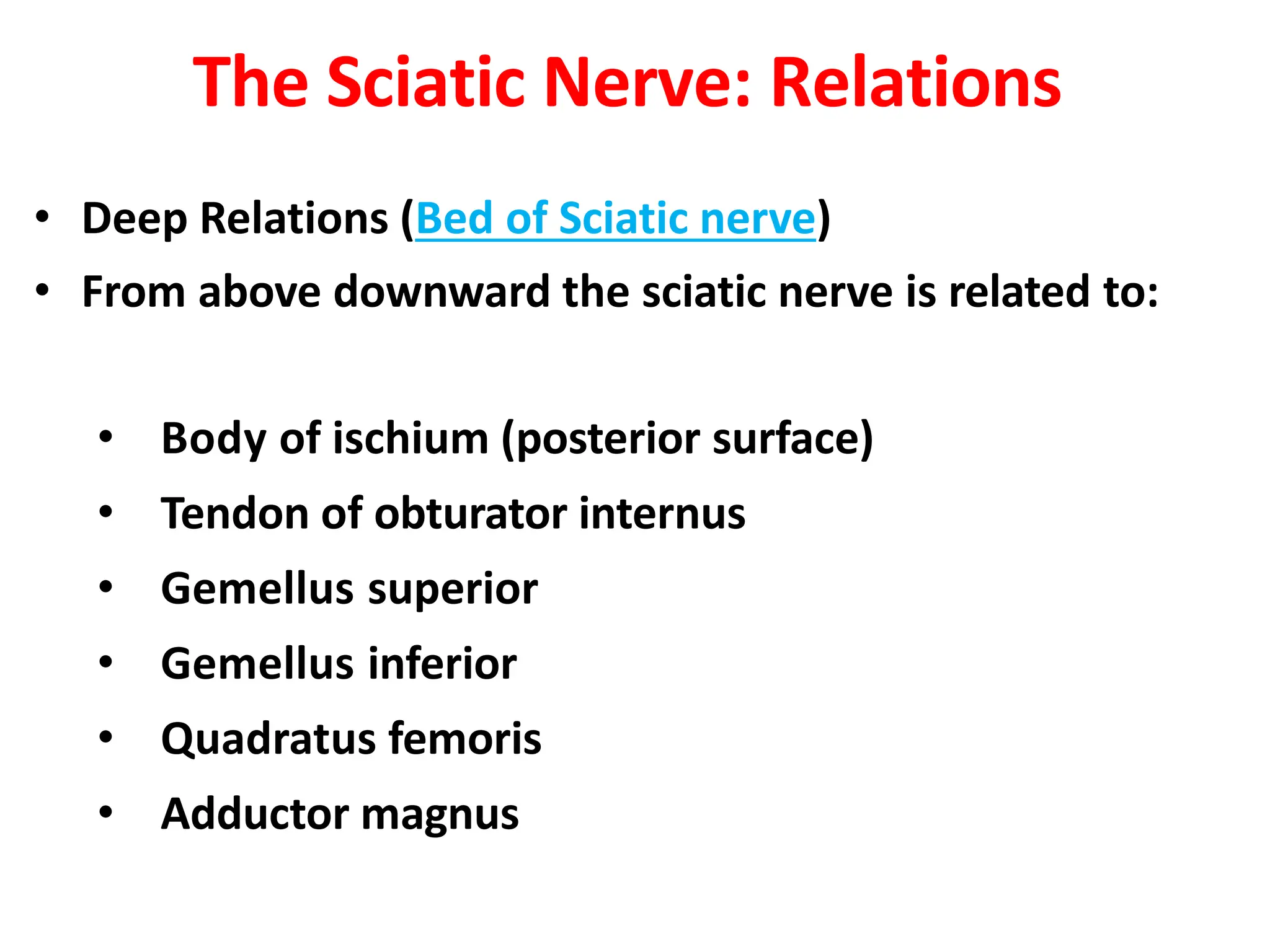 The Sciatic Nerve: Relations

• Deep Relations (Bed of Sciatic nerve)
• From above downward the sciatic nerve is related to:

• Body of ischium (posterior surface)
• Tendon of obturator internus
• Gemellus superior
• Gemellus inferior
• Quadratus femoris
• Adductor magnus